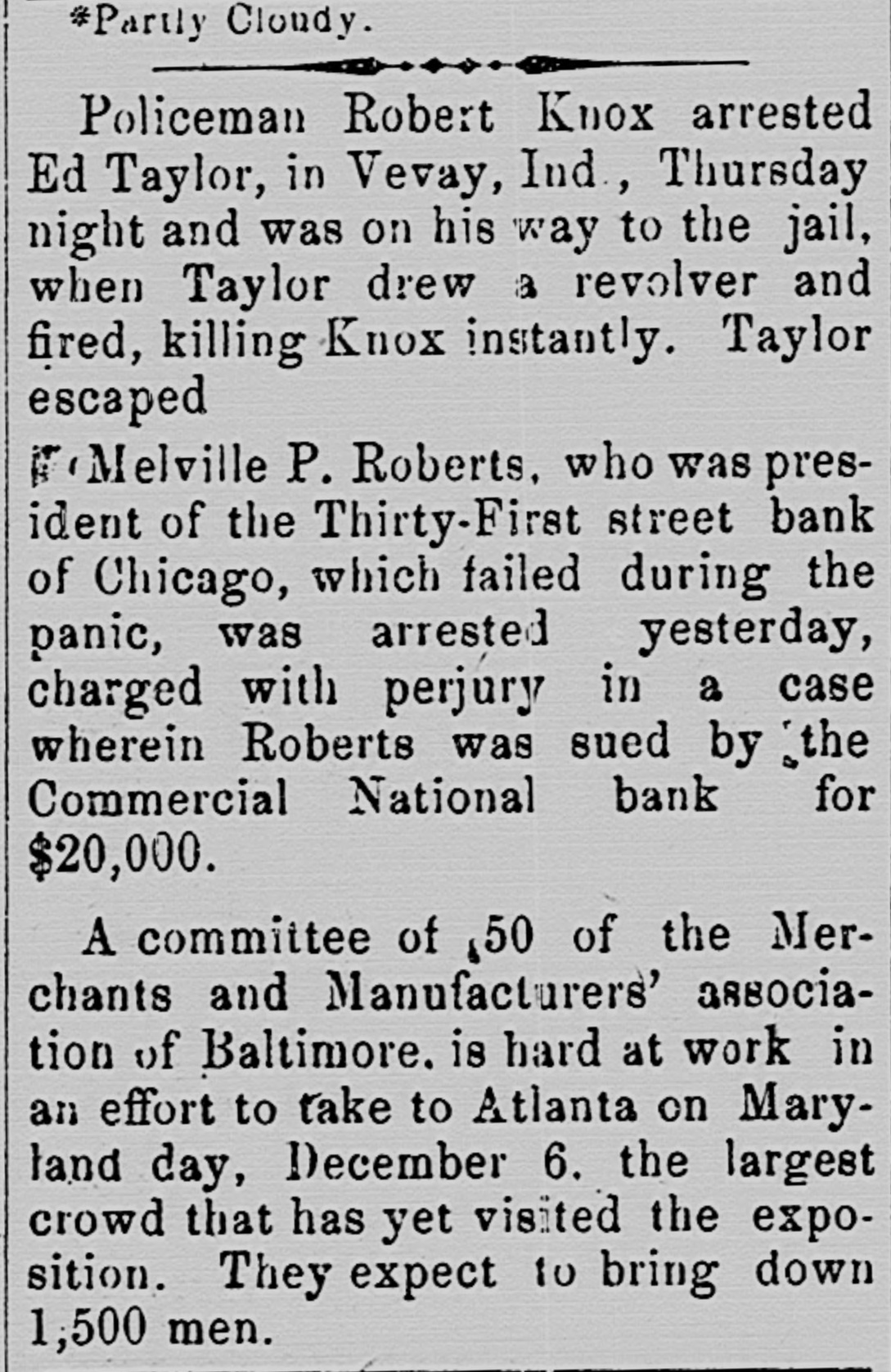 *Partly Cloudy.

Policeman Robert Knox arrested Ed Taylor, in Vevay, Ind., Thursday night and was on his way to the jail, when Taylor drew a revolver and fired, killing Knox instantly. Taylor escaped

Melville P. Roberts, who was president of the Thirty-First street bank of Chicago, which failed during the panic, was arrested yesterday, charged with perjury in a case wherein Roberts was sued by the Commercial National bank for $20,000.

A committee of 50 of the Merchants and Manufacturers' association of Baltimore, is hard at work in an effort to take to Atlanta on Maryland day, December 6, the largest crowd that has yet visited the exposition. They expect to bring down 1,500 men.